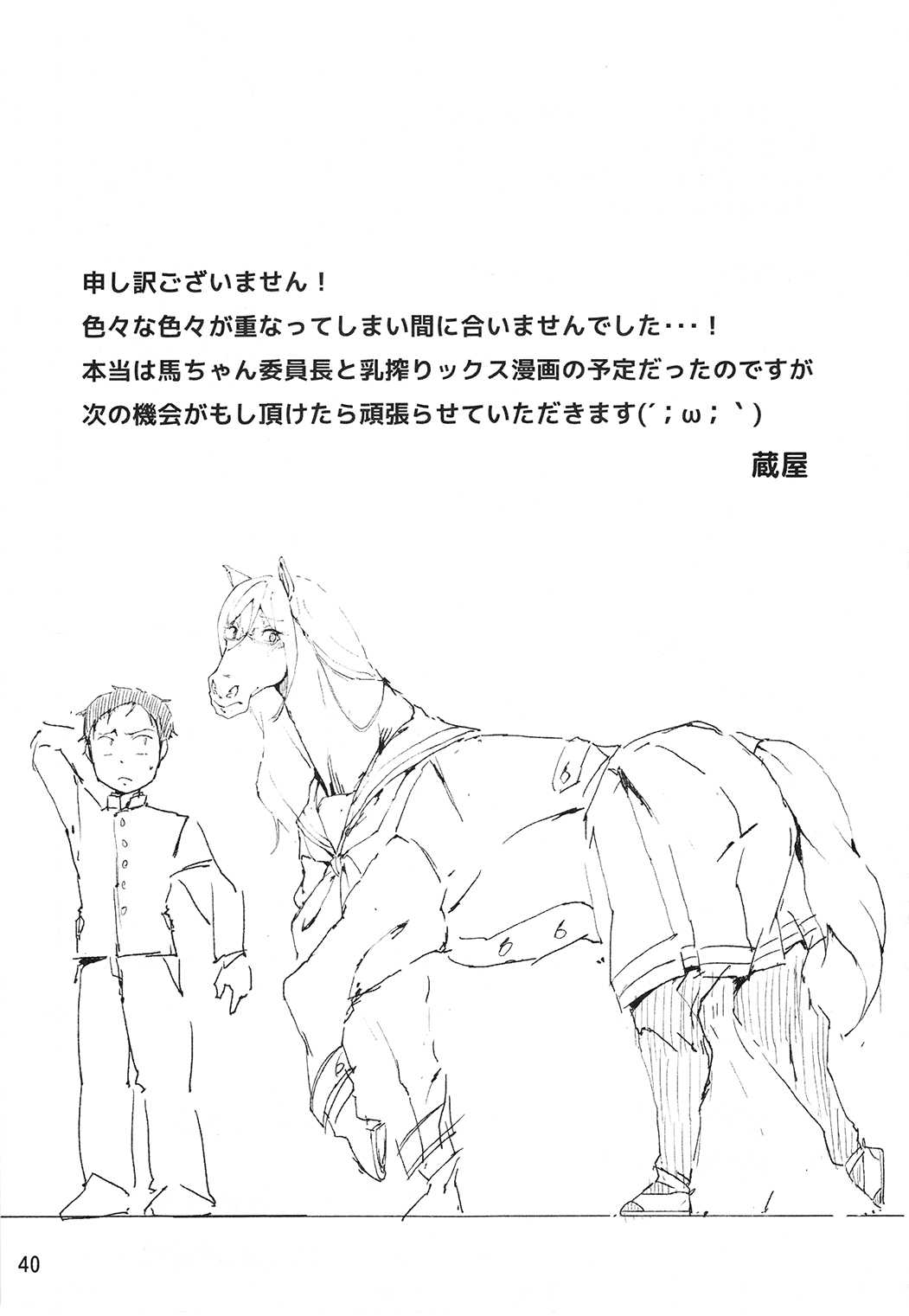 申し訳ございません！
色々な色々が重なってしまい間に合いませんでした・・・！
本当は馬ちゃん委員長と乳搾りックス漫画の予定だったのですが
次の機会がもし頂けたら頑張らせていただきます(´；ω；`)

蔵屋

40